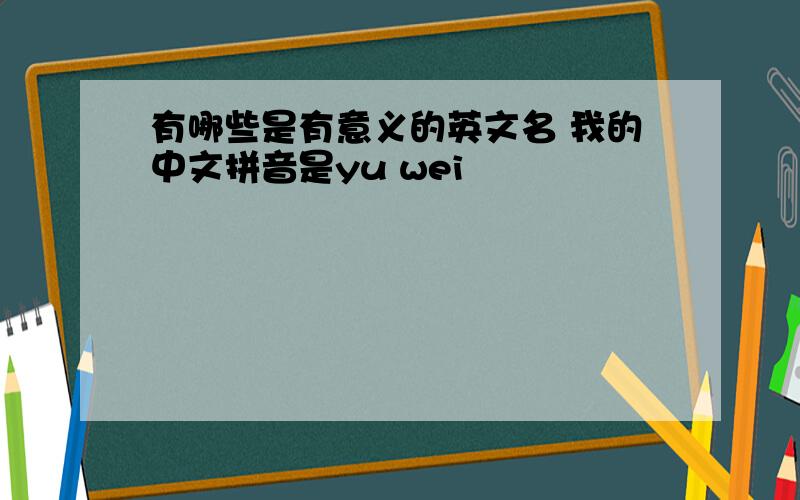 有哪些是有意义的英文名 我的中文拼音是yu wei